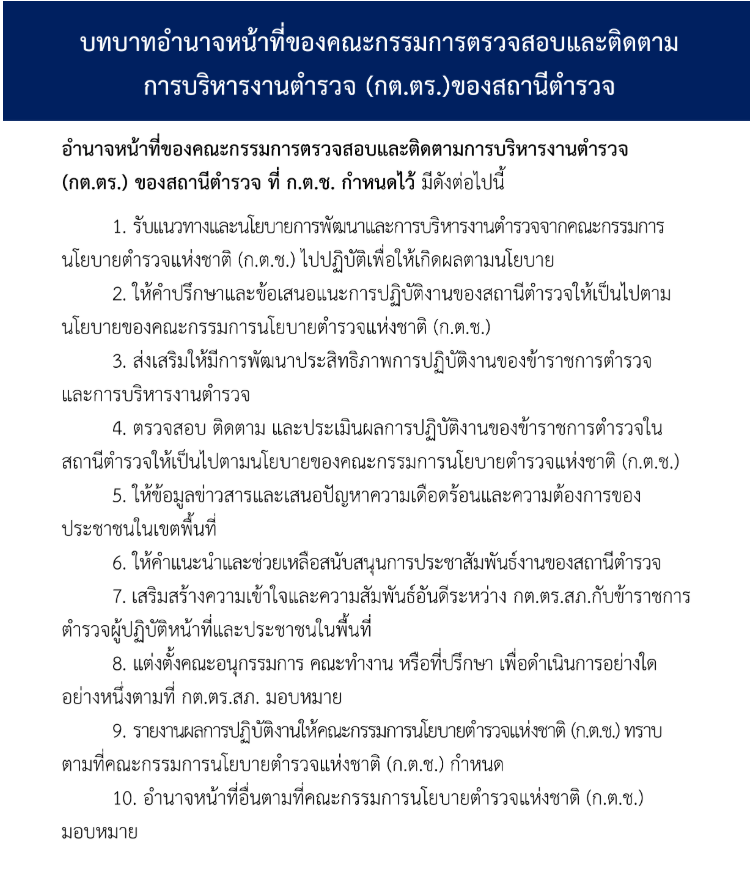 บทบาทอำนาจหน้าที่ของคณะกรรมการตรวจสอบและติดตามการบริหารงานตำรวจ (กต.ตร.)ของสถานีตำรวจ

อำนาจหน้าที่ของคณะกรรมการตรวจสอบและติดตามการบริหารงานตำรวจ (กต.ตร.) ของสถานีตำรวจ ที่ ก.ต.ช. กำหนดไว้ มีดังต่อไปนี้

1. รับแนวทางและนโยบายการพัฒนาและการบริหารงานตำรวจจากคณะกรรมการนโยบายตำรวจแห่งชาติ (ก.ต.ช.) ไปปฏิบัติเพื่อให้เกิดผลตามนโยบาย

2. ให้คำปรึกษาและข้อเสนอแนะการปฏิบัติงานของสถานีตำรวจให้เป็นไปตามนโยบายของคณะกรรมการนโยบายตำรวจแห่งชาติ (ก.ต.ช.)

3. ส่งเสริมให้มีการพัฒนาประสิทธิภาพการปฏิบัติงานของข้าราชการตำรวจและการบริหารงานตำรวจ

4. ตรวจสอบ ติดตาม และประเมินผลการปฏิบัติงานของข้าราชการตำรวจในสถานีตำรวจให้เป็นไปตามนโยบายของคณะกรรมการนโยบายตำรวจแห่งชาติ (ก.ต.ช.)

5. ให้ข้อมูลข่าวสารและเสนอปัญหาความเดือดร้อนและความต้องการของประชาชนในเขตพื้นที่

6. ให้คำแนะนำและช่วยเหลือสนับสนุนการประชาสัมพันธ์งานของสถานีตำรวจ

7. เสริมสร้างความเข้าใจและความสัมพันธ์อันดีระหว่าง กต.ตร.สภ.กับข้าราชการตำรวจผู้ปฏิบัติหน้าที่และประชาชนในพื้นที่

8. แต่งตั้งคณะอนุกรรมการ คณะทำงาน หรือที่ปรึกษา เพื่อดำเนินการอย่างใดอย่างหนึ่งตามที่ กต.ตร.สภ. มอบหมาย

9. รายงานผลการปฏิบัติงานให้คณะกรรมการนโยบายตำรวจแห่งชาติ (ก.ต.ช.) ทราบตามที่คณะกรรมการนโยบายตำรวจแห่งชาติ (ก.ต.ช.) กำหนด

10. อำนาจหน้าที่อื่นตามที่คณะกรรมการนโยบายตำรวจแห่งชาติ (ก.ต.ช.) มอบหมาย